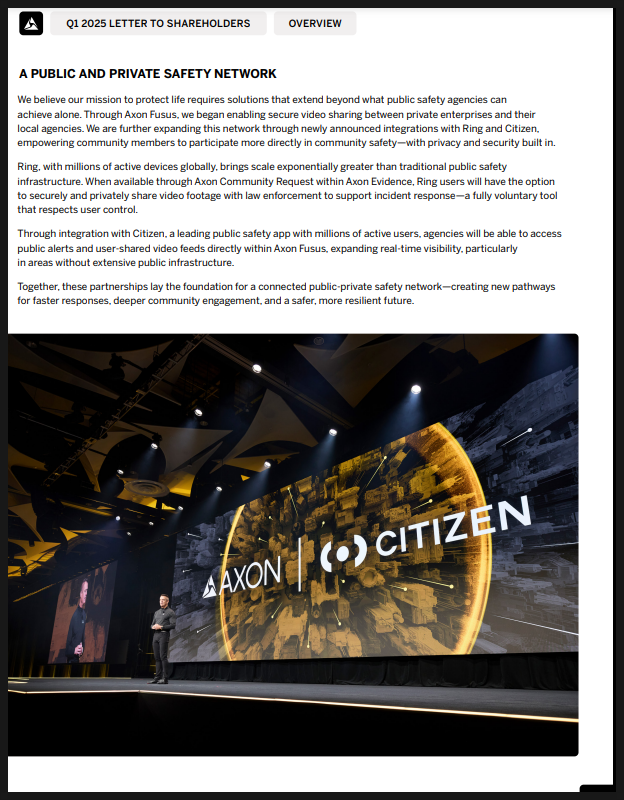 Q1 2025 LETTER TO SHAREHOLDERS

OVERVIEW

A PUBLIC AND PRIVATE SAFETY NETWORK

We believe our mission to protect life requires solutions that extend beyond what public safety agencies can achieve alone. Through Axon Fusus, we began enabling secure video sharing between private enterprises and their local agencies. We are further expanding this network through newly announced integrations with Ring and Citizen, empowering community members to participate more directly in community safety—with privacy and security built in.

Ring, with millions of active devices globally, brings scale exponentially greater than traditional public safety infrastructure. When available through Axon Community Request within Axon Evidence, Ring users will have the option to securely and privately share video footage with law enforcement to support incident response—a fully voluntary tool that respects user control.

Through integration with Citizen, a leading public safety app with millions of active users, agencies will be able to access public alerts and user-shared video feeds directly within Axon Fusus, expanding real-time visibility, particularly in areas without extensive public infrastructure.

Together, these partnerships lay the foundation for a connected public-private safety network—creating new pathways for faster responses, deeper community engagement, and a safer, more resilient future.

AXON

CITIZEN